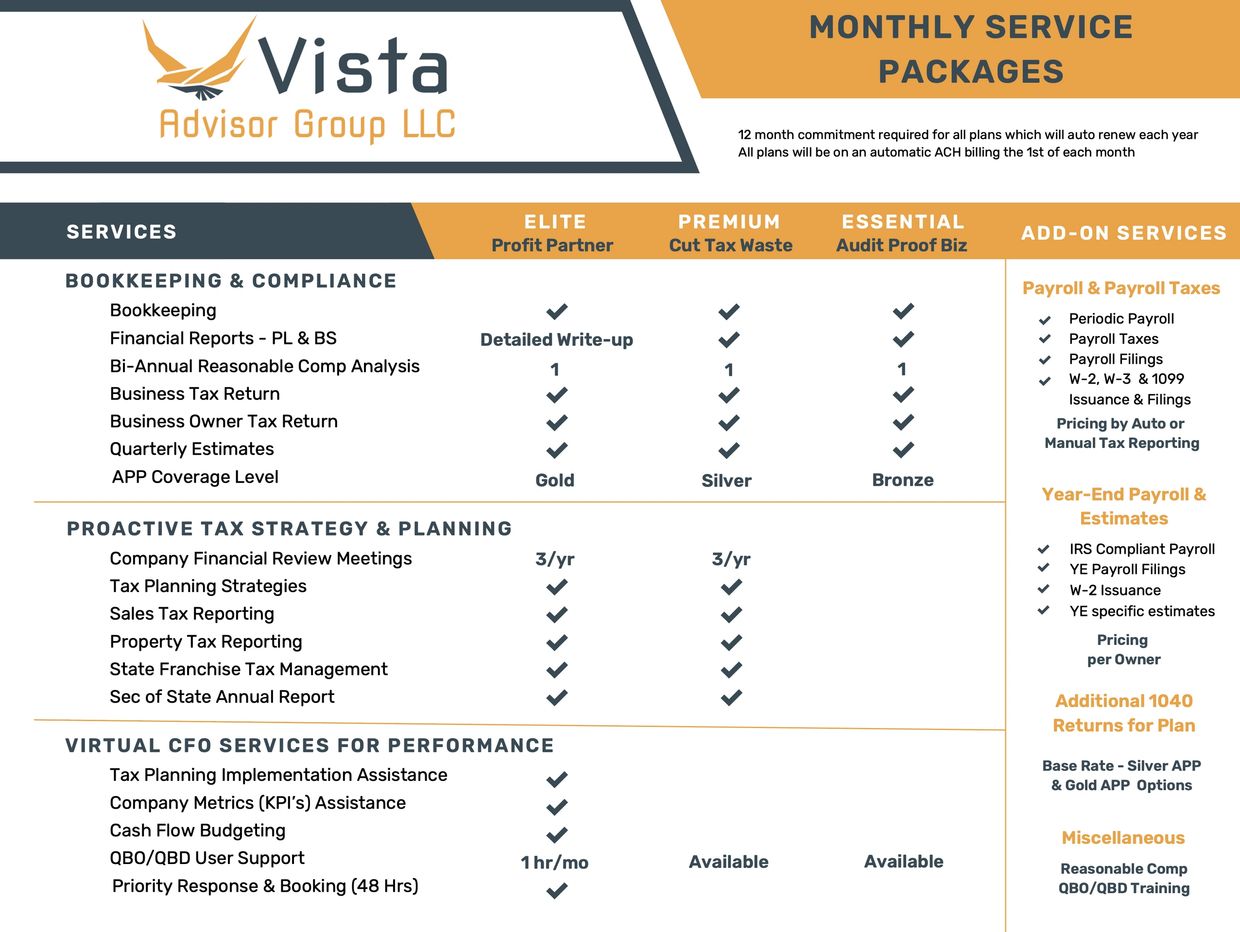 Vista
Advisor Group LLC

MONTHLY SERVICE PACKAGES

12 month commitment required for all plans which will auto renew each year
All plans will be on an automatic ACH billing the 1st of each month

| SERVICES | ELITE Profit Partner | PREMIUM Cut Tax Waste | ESSENTIAL Audit Proof Biz |
|---|---|---|---|
| BOOKKEEPING & COMPLIANCE | | | |
| Bookkeeping | ✔ | ✔ | ✔ |
| Financial Reports - PL & BS | Detailed Write-up | ✔ | ✔ |
| Bi-Annual Reasonable Comp Analysis | 1 | 1 | 1 |
| Business Tax Return | ✔ | ✔ | ✔ |
| Business Owner Tax Return | ✔ | ✔ | ✔ |
| Quarterly Estimates | ✔ | ✔ | ✔ |
| APP Coverage Level | Gold | Silver | Bronze |
| PROACTIVE TAX STRATEGY & PLANNING | | | |
| Company Financial Review Meetings | 3/yr | 3/yr | |
| Tax Planning Strategies | ✔ | ✔ | |
| Sales Tax Reporting | ✔ | ✔ | |
| Property Tax Reporting | ✔ | ✔ | |
| State Franchise Tax Management | ✔ | ✔ | |
| Sec of State Annual Report | ✔ | ✔ | |
| VIRTUAL CFO SERVICES FOR PERFORMANCE | | | |
| Tax Planning Implementation Assistance | ✔ | | |
| Company Metrics (KPI's) Assistance | ✔ | | |
| Cash Flow Budgeting | ✔ | | |
| QBO/QBD User Support | 1 hr/mo | Available | Available |
| Priority Response & Booking (48 Hrs) | ✔ | | |

ADD-ON SERVICES

Payroll & Payroll Taxes
✔ Periodic Payroll
✔ Payroll Taxes
✔ Payroll Filings
✔ W-2, W-3 & 1099 Issuance & Filings
Pricing by Auto or Manual Tax Reporting

Year-End Payroll & Estimates
✔ IRS Compliant Payroll
✔ YE Payroll Filings
✔ W-2 Issuance
✔ YE specific estimates
Pricing per Owner

Additional 1040 Returns for Plan
Base Rate - Silver APP & Gold APP Options

Miscellaneous
Reasonable Comp
QBO/QBD Training